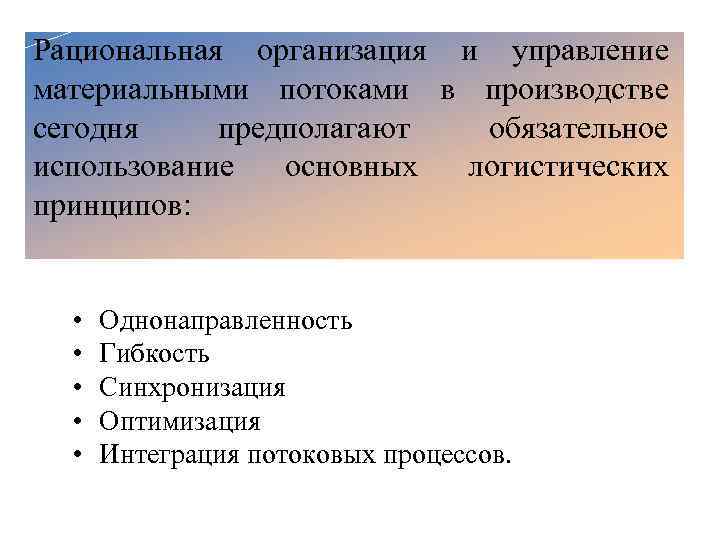 Рациональная организация и управление материальными потоками в производстве сегодня предполагают обязательное использование основных логистических принципов:

• Однонаправленность
• Гибкость
• Синхронизация
• Оптимизация
• Интеграция потоковых процессов.